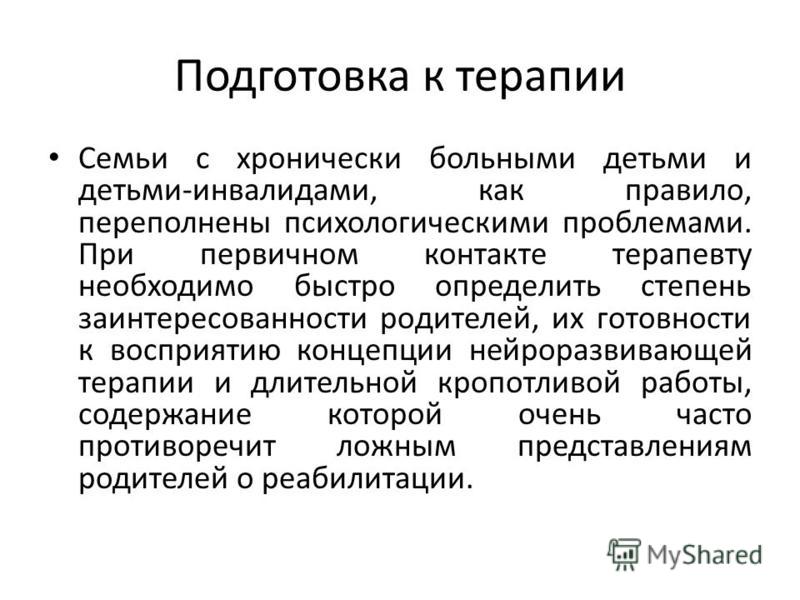 Подготовка к терапии

• Семьи с хронически больными детьми и детьми-инвалидами, как правило, переполнены психологическими проблемами. При первичном контакте терапевту необходимо быстро определить степень заинтересованности родителей, их готовности к восприятию концепции нейроразвивающей терапии и длительной кропотливой работы, содержание которой очень часто противоречит ложным представлениям родителей о реабилитации.

MyShared